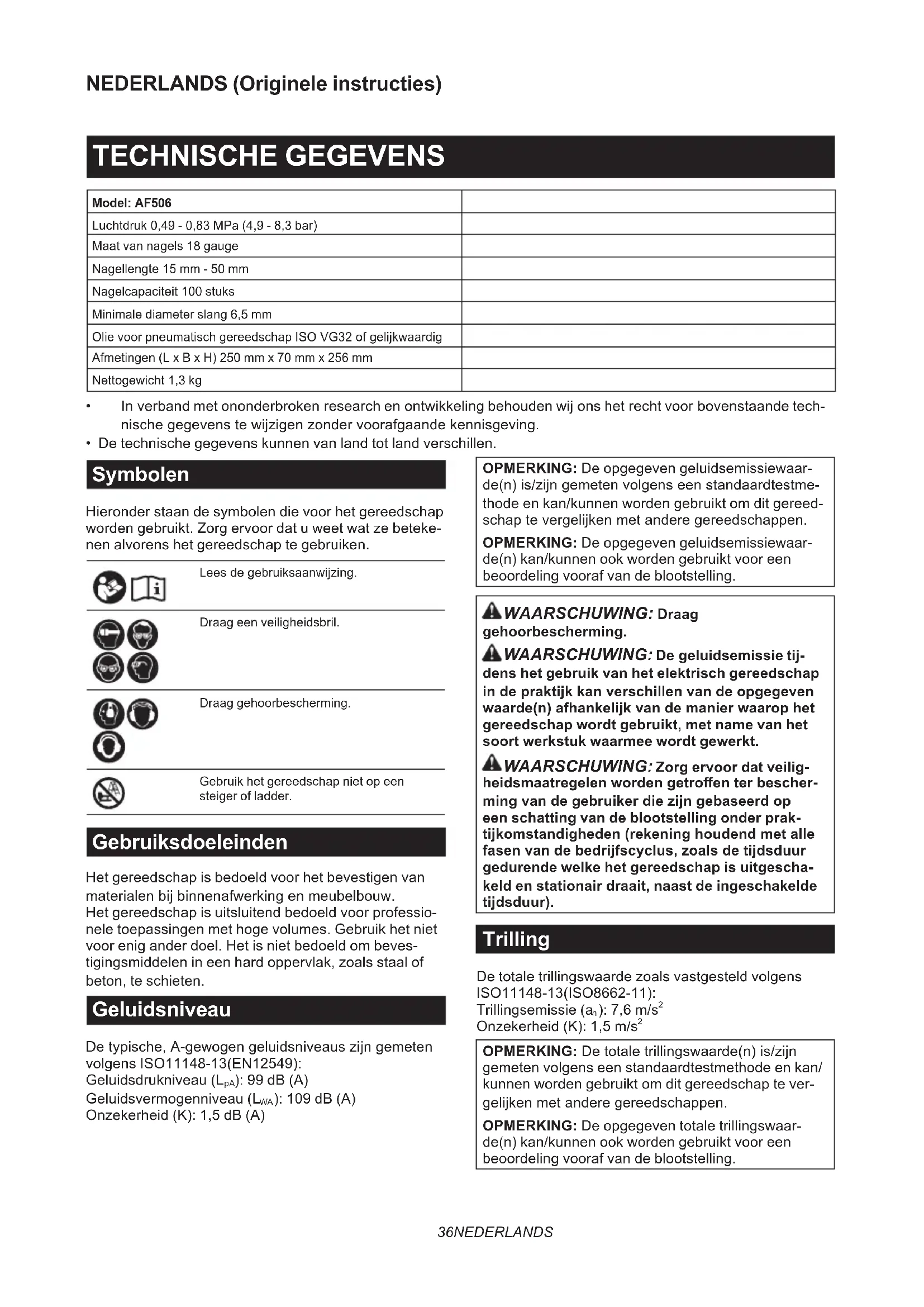 NEDERLANDS (Originele instructies)

TECHNISCHE GEGEVENS

| Model: AF506 | |
|---|---|
| Luchtdruk 0,49 - 0,83 MPa (4,9 - 8,3 bar) | |
| Maat van nagels 18 gauge | |
| Nagellengte 15 mm - 50 mm | |
| Nagelcapaciteit 100 stuks | |
| Minimale diameter slang 6,5 mm | |
| Olie voor pneumatisch gereedschap ISO VG32 of gelijkwaardig | |
| Afmetingen (L x B x H) 250 mm x 70 mm x 256 mm | |
| Nettogewicht 1,3 kg | |

• In verband met ononderbroken research en ontwikkeling behouden wij ons het recht voor bovenstaande technische gegevens te wijzigen zonder voorafgaande kennisgeving.
• De technische gegevens kunnen van land tot land verschillen.

Symbolen

Hieronder staan de symbolen die voor het gereedschap worden gebruikt. Zorg ervoor dat u weet wat ze betekenen alvorens het gereedschap te gebruiken.

Lees de gebruiksaanwijzing.

Draag een veiligheidsbril.

Draag gehoorbescherming.

Gebruik het gereedschap niet op een steiger of ladder.

Gebruiksdoeleinden

Het gereedschap is bedoeld voor het bevestigen van materialen bij binnenafwerking en meubelbouw.
Het gereedschap is uitsluitend bedoeld voor professionele toepassingen met hoge volumes. Gebruik het niet voor enig ander doel. Het is niet bedoeld om bevestigingsmiddelen in een hard oppervlak, zoals staal of beton, te schieten.

Geluidsniveau

De typische, A-gewogen geluidsniveaus zijn gemeten volgens ISO11148-13(EN12549):
Geluidsdrukniveau ($L_{pA}$): 99 dB (A)
Geluidsvermogenniveau ($L_{WA}$): 109 dB (A)
Onzekerheid (K): 1,5 dB (A)

OPMERKING: De opgegeven geluidsemissiewaarde(n) is/zijn gemeten volgens een standaardtestmethode en kan/kunnen worden gebruikt om dit gereedschap te vergelijken met andere gereedschappen.

OPMERKING: De opgegeven geluidsemissiewaarde(n) kan/kunnen ook worden gebruikt voor een beoordeling vooraf van de blootstelling.

WAARSCHUWING: Draag gehoorbescherming.

WAARSCHUWING: De geluidsemissie tijdens het gebruik van het elektrisch gereedschap in de praktijk kan verschillen van de opgegeven waarde(n) afhankelijk van de manier waarop het gereedschap wordt gebruikt, met name van het soort werkstuk waarmee wordt gewerkt.

WAARSCHUWING: Zorg ervoor dat veiligheidsmaatregelen worden getroffen ter bescherming van de gebruiker die zijn gebaseerd op een schatting van de blootstelling onder praktijkomstandigheden (rekening houdend met alle fasen van de bedrijfscyclus, zoals de tijdsduur gedurende welke het gereedschap is uitgeschakeld en stationair draait, naast de ingeschakelde tijdsduur).

Trilling

De totale trillingswaarde zoals vastgesteld volgens ISO11148-13(ISO8662-11):
Trillingsemissie ($a_h$): 7,6 m/s$^2$
Onzekerheid (K): 1,5 m/s$^2$

OPMERKING: De totale trillingswaarde(n) is/zijn gemeten volgens een standaardtestmethode en kan/kunnen worden gebruikt om dit gereedschap te vergelijken met andere gereedschappen.

OPMERKING: De opgegeven totale trillingswaarde(n) kan/kunnen ook worden gebruikt voor een beoordeling vooraf van de blootstelling.

36NEDERLANDS